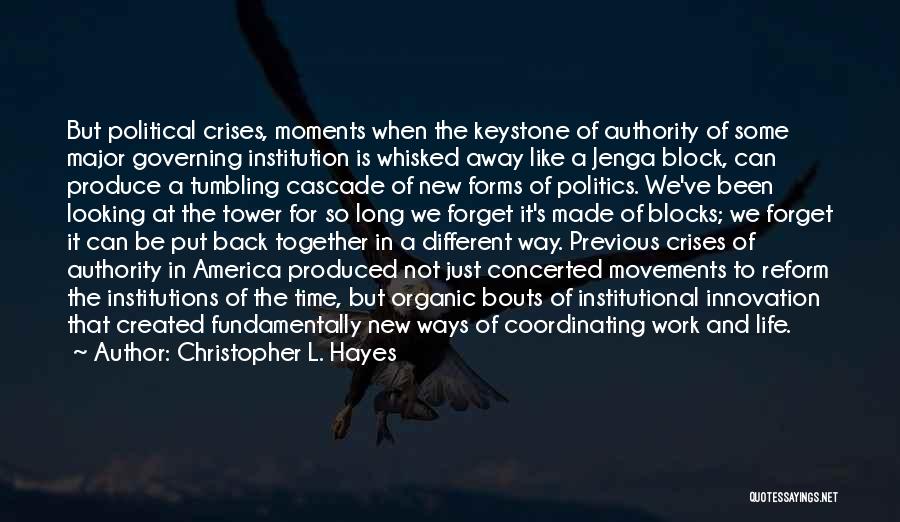 But political crises, moments when the keystone of authority of some major governing institution is whisked away like a Jenga block, can produce a tumbling cascade of new forms of politics. We've been looking at the tower for so long we forget it's made of blocks; we forget it can be put back together in a different way. Previous crises of authority in America produced not just concerted movements to reform the institutions of the time, but organic bouts of institutional innovation that created fundamentally new ways of coordinating work and life.

~ Author: Christopher L. Hayes

QUOTESSAYINGS.NET